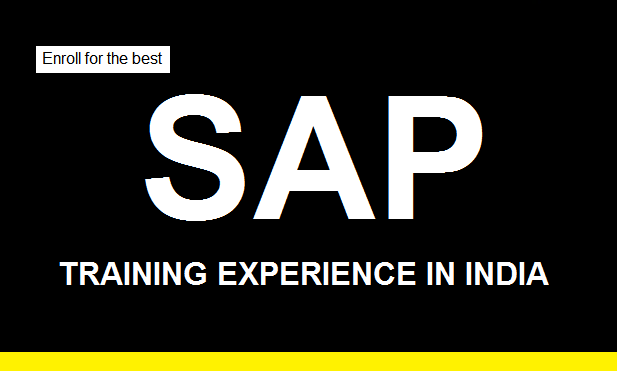 Enroll for the best

SAP

TRAINING EXPERIENCE IN INDIA